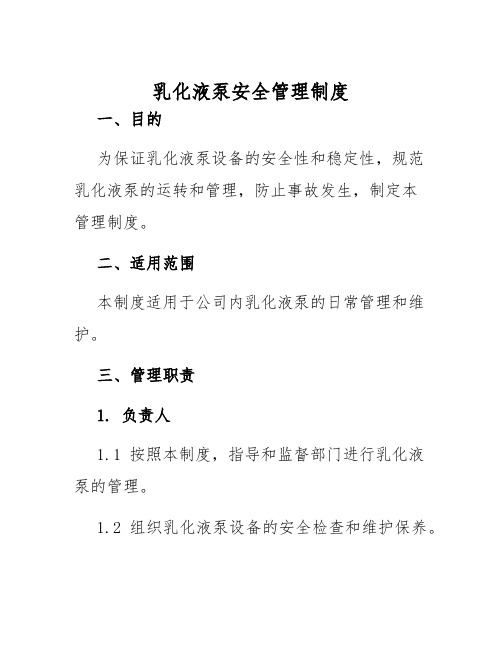 乳化液泵安全管理制度

一、目的

为保证乳化液泵设备的安全性和稳定性，规范乳化液泵的运转和管理，防止事故发生，制定本管理制度。

二、适用范围

本制度适用于公司内乳化液泵的日常管理和维护。

三、管理职责

1. 负责人

1.1 按照本制度，指导和监督部门进行乳化液泵的管理。

1.2 组织乳化液泵设备的安全检查和维护保养。